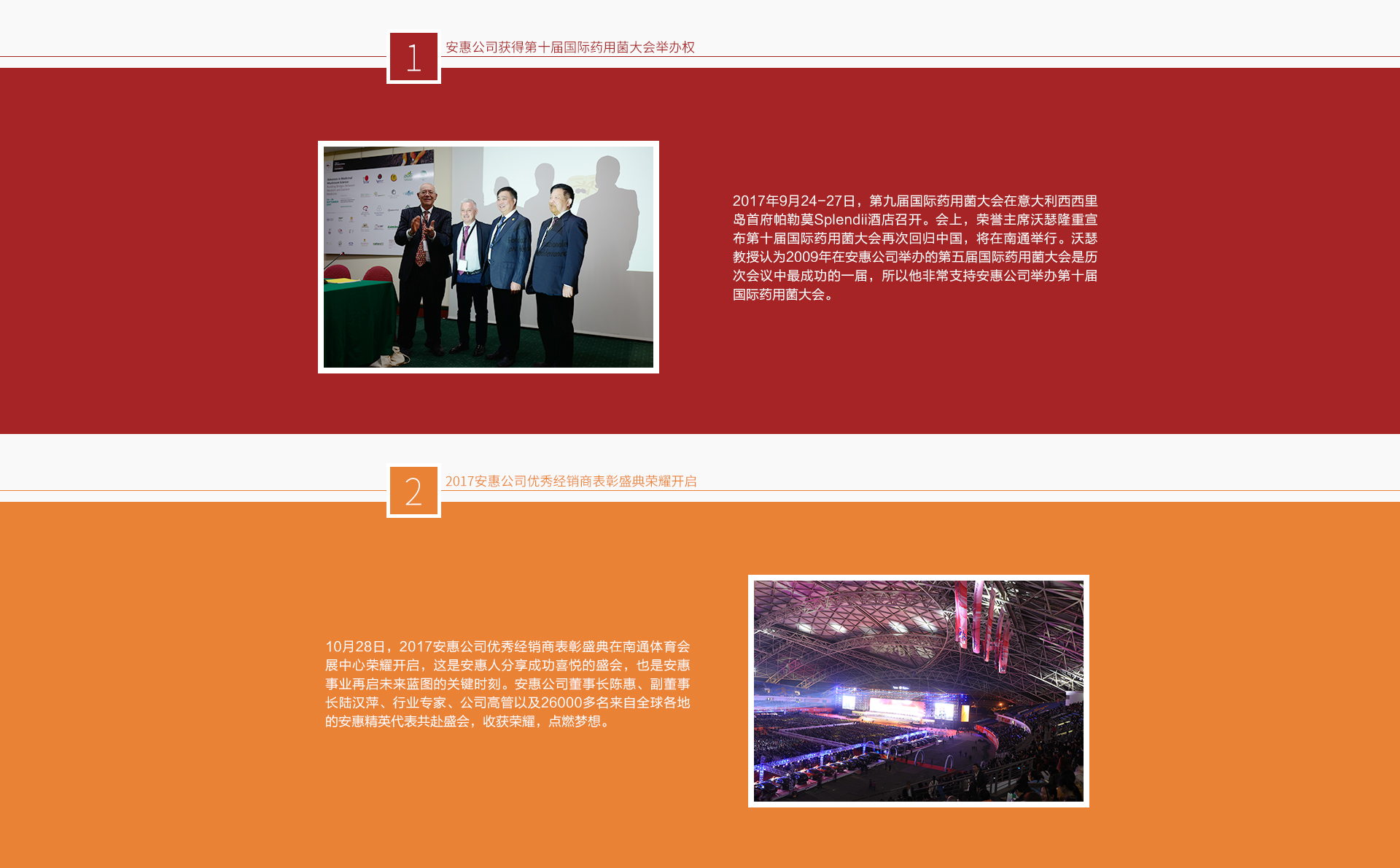 1

安惠公司获得第十届国际药用菌大会举办权

2017年9月24-27日，第九届国际药用菌大会在意大利西西里岛首府帕勒莫Splendii酒店召开。会上，荣誉主席沃瑟隆重宣布第十届国际药用菌大会再次回归中国，将在南通举行。沃瑟教授认为2009年在安惠公司举办的第五届国际药用菌大会是历次会议中最成功的一届，所以他非常支持安惠公司举办第十届国际药用菌大会。

2

2017安惠公司优秀经销商表彰盛典荣耀开启

10月28日，2017安惠公司优秀经销商表彰盛典在南通体育会展中心荣耀开启，这是安惠人分享成功喜悦的盛会，也是安惠事业再启未来蓝图的关键时刻。安惠公司董事长陈惠、副董事长陆汉萍、行业专家、公司高管以及26000多名来自全球各地的安惠精英代表共赴盛会，收获荣耀，点燃梦想。